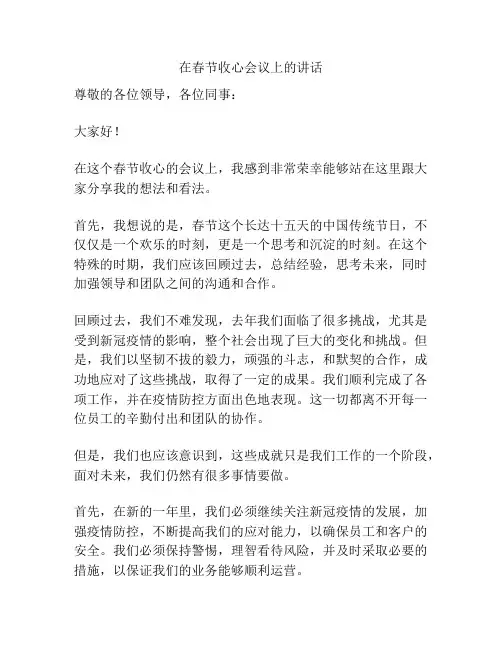 在春节收心会议上的讲话

尊敬的各位领导，各位同事：

大家好！

在这个春节收心的会议上，我感到非常荣幸能够站在这里跟大家分享我的想法和看法。

首先，我想说的是，春节这个长达十五天的中国传统节日，不仅仅是一个欢乐的时刻，更是一个思考和沉淀的时刻。在这个特殊的时期，我们应该回顾过去，总结经验，思考未来，同时加强领导和团队之间的沟通和合作。

回顾过去，我们不难发现，去年我们面临了很多挑战，尤其是受到新冠疫情的影响，整个社会出现了巨大的变化和挑战。但是，我们以坚韧不拔的毅力，顽强的斗志，和默契的合作，成功地应对了这些挑战，取得了一定的成果。我们顺利完成了各项工作，并在疫情防控方面出色地表现。这一切都离不开每一位员工的辛勤付出和团队的协作。

但是，我们也应该意识到，这些成就只是我们工作的一个阶段，面对未来，我们仍然有很多事情要做。

首先，在新的一年里，我们必须继续关注新冠疫情的发展，加强疫情防控，不断提高我们的应对能力，以确保员工和客户的安全。我们必须保持警惕，理智看待风险，并及时采取必要的措施，以保证我们的业务能够顺利运营。